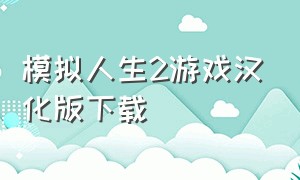 模拟人生2游戏汉化版下载